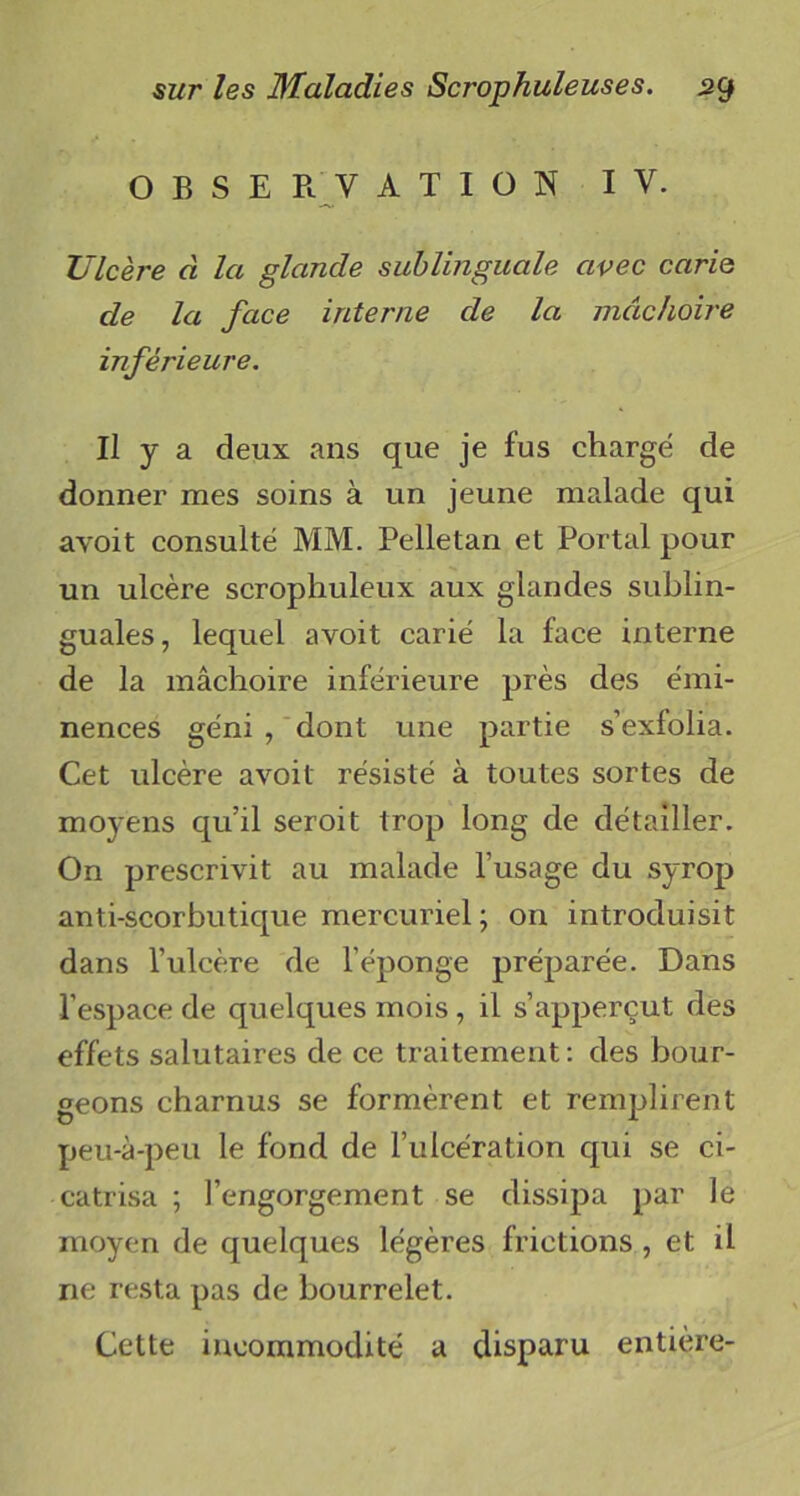 sur les Maladies Scrophuleuses. 29

OBSERVATION IV.

Ulcère à la glande sublinguale avec carie de la face interne de la mâchoire inférieure.

Il y a deux ans que je fus chargé de donner mes soins à un jeune malade qui avoit consulté MM. Pelletan et Portal pour un ulcère scrophuleux aux glandes sublinguales, lequel avoit carié la face interne de la mâchoire inférieure près des éminences géni, dont une partie s'exfolia. Cet ulcère avoit résisté à toutes sortes de moyens qu'il seroit trop long de détailler. On prescrivit au malade l'usage du syrop anti-scorbutique mercuriel; on introduisit dans l'ulcère de l'éponge préparée. Dans l'espace de quelques mois, il s'apperçut des effets salutaires de ce traitement: des bourgeons charnus se formèrent et remplirent peu-à-peu le fond de l'ulcération qui se cicatrisa; l'engorgement se dissipa par le moyen de quelques légères frictions, et il ne resta pas de bourrelet.

Cette incommodité a disparu entière-